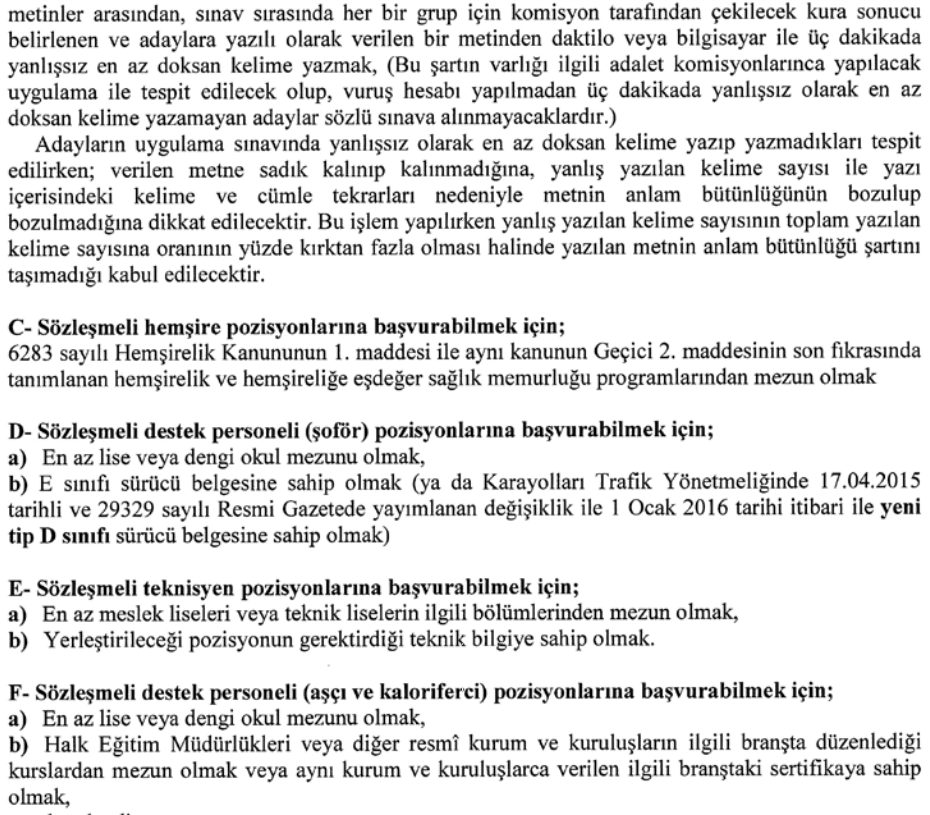 metinler arasından, sınav sırasında her bir grup için komisyon tarafından çekilecek kura sonucu belirlenen ve adaylara yazılı olarak verilen bir metinden daktilo veya bilgisayar ile üç dakikada yanlışsız en az doksan kelime yazmak, (Bu şartın varlığı ilgili adalet komisyonlarınca yapılacak uygulama ile tespit edilecek olup, vuruş hesabı yapılmadan üç dakikada yanlışsız olarak en az doksan kelime yazamayan adaylar sözlü sınava alınmayacaklardır.)

Adayların uygulama sınavında yanlışsız olarak en az doksan kelime yazıp yazmadıkları tespit edilirken; verilen metne sadık kalınıp kalınmadığına, yanlış yazılan kelime sayısı ile yazı içerisindeki kelime ve cümle tekrarları nedeniyle metnin anlam bütünlüğünün bozulup bozulmadığına dikkat edilecektir. Bu işlem yapılırken yanlış yazılan kelime sayısının toplam yazılan kelime sayısına oranının yüzde kırktan fazla olması halinde yazılan metnin anlam bütünlüğü şartını taşımadığı kabul edilecektir.

C- Sözleşmeli hemşire pozisyonlarına başvurabilmek için;
6283 sayılı Hemşirelik Kanununun 1. maddesi ile aynı kanunun Geçici 2. maddesinin son fıkrasında tanımlanan hemşirelik ve hemşireliğe eşdeğer sağlık memurluğu programlarından mezun olmak

D- Sözleşmeli destek personeli (şoför) pozisyonlarına başvurabilmek için;
a) En az lise veya dengi okul mezunu olmak,
b) E sınıfı sürücü belgesine sahip olmak (ya da Karayolları Trafik Yönetmeliğinde 17.04.2015 tarihli ve 29329 sayılı Resmi Gazetede yayımlanan değişiklik ile 1 Ocak 2016 tarihi itibari ile yeni tip D sınıfı sürücü belgesine sahip olmak)

E- Sözleşmeli teknisyen pozisyonlarına başvurabilmek için;
a) En az meslek liseleri veya teknik liselerin ilgili bölümlerinden mezun olmak,
b) Yerleştirileceği pozisyonun gerektirdiği teknik bilgiye sahip olmak.

F- Sözleşmeli destek personeli (aşçı ve kaloriferci) pozisyonlarına başvurabilmek için;
a) En az lise veya dengi okul mezunu olmak,
b) Halk Eğitim Müdürlükleri veya diğer resmî kurum ve kuruluşların ilgili branşta düzenlediği kurslardan mezun olmak veya aynı kurum ve kuruluşlarca verilen ilgili branştaki sertifikaya sahip olmak,